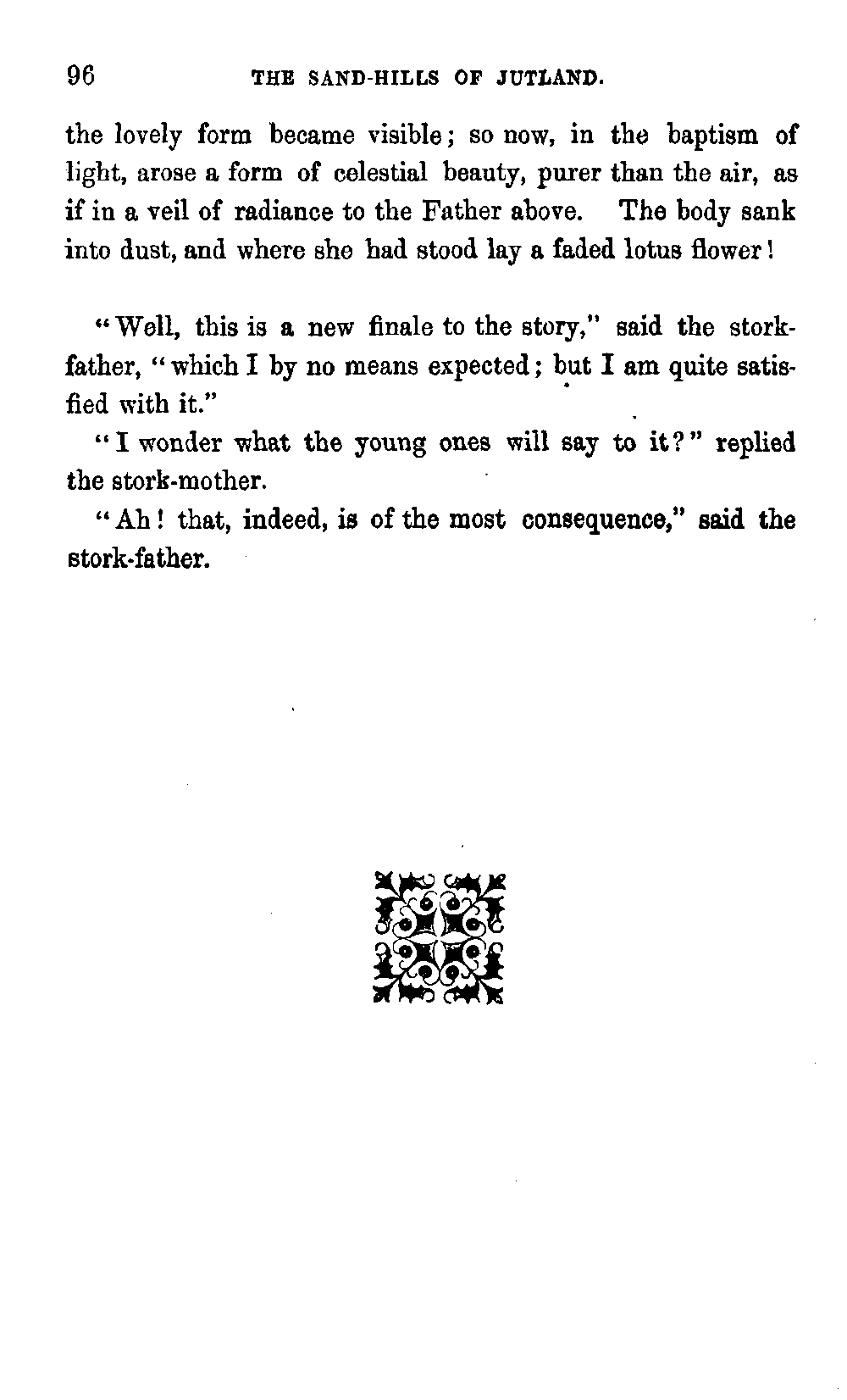 96 THE SAND-HILLS OF JUTLAND.

the lovely form became visible; so now, in the baptism of light, arose a form of celestial beauty, purer than the air, as if in a veil of radiance to the Father above. The body sank into dust, and where she had stood lay a faded lotus flower!

"Well, this is a new finale to the story," said the stork-father, "which I by no means expected; but I am quite satisfied with it."

"I wonder what the young ones will say to it?" replied the stork-mother.

"Ah! that, indeed, is of the most consequence," said the stork-father.